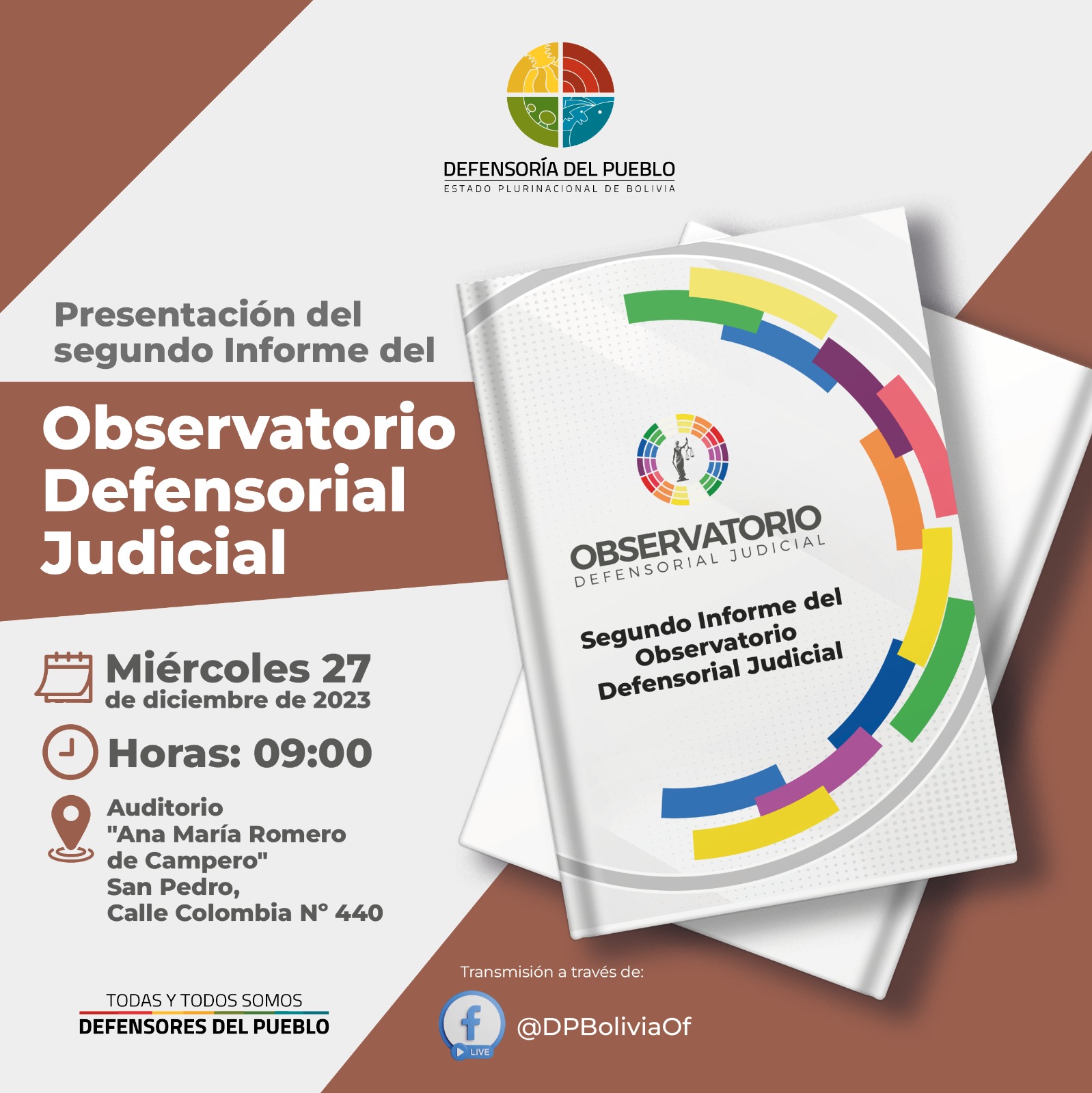 DEFENSORÍA DEL PUEBLO
ESTADO PLURINACIONAL DE BOLIVIA

Presentación del segundo Informe del

Observatorio Defensorial Judicial

OBSERVATORIO
DEFENSORIAL JUDICIAL

Segundo Informe del Observatorio Defensorial Judicial

Miércoles 27
de diciembre de 2023

Horas: 09:00

Auditorio "Ana María Romero de Campero"
San Pedro,
Calle Colombia N° 440

TODAS Y TODOS SOMOS
DEFENSORES DEL PUEBLO

Transmisión a través de:

LIVE

@DPBoliviaOf